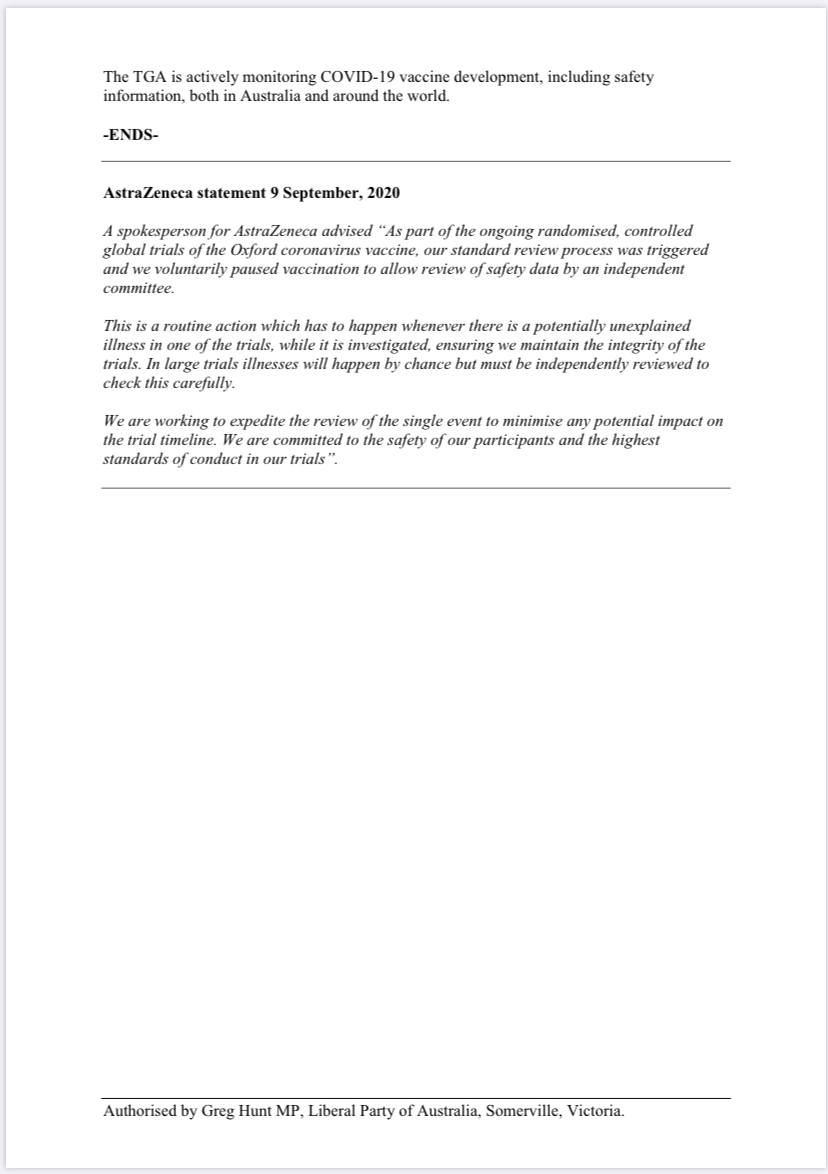 The TGA is actively monitoring COVID-19 vaccine development, including safety information, both in Australia and around the world.

-ENDS-

AstraZeneca statement 9 September, 2020

A spokesperson for AstraZeneca advised "As part of the ongoing randomised, controlled global trials of the Oxford coronavirus vaccine, our standard review process was triggered and we voluntarily paused vaccination to allow review of safety data by an independent committee.

This is a routine action which has to happen whenever there is a potentially unexplained illness in one of the trials, while it is investigated, ensuring we maintain the integrity of the trials. In large trials illnesses will happen by chance but must be independently reviewed to check this carefully.

We are working to expedite the review of the single event to minimise any potential impact on the trial timeline. We are committed to the safety of our participants and the highest standards of conduct in our trials".

Authorised by Greg Hunt MP, Liberal Party of Australia, Somerville, Victoria.